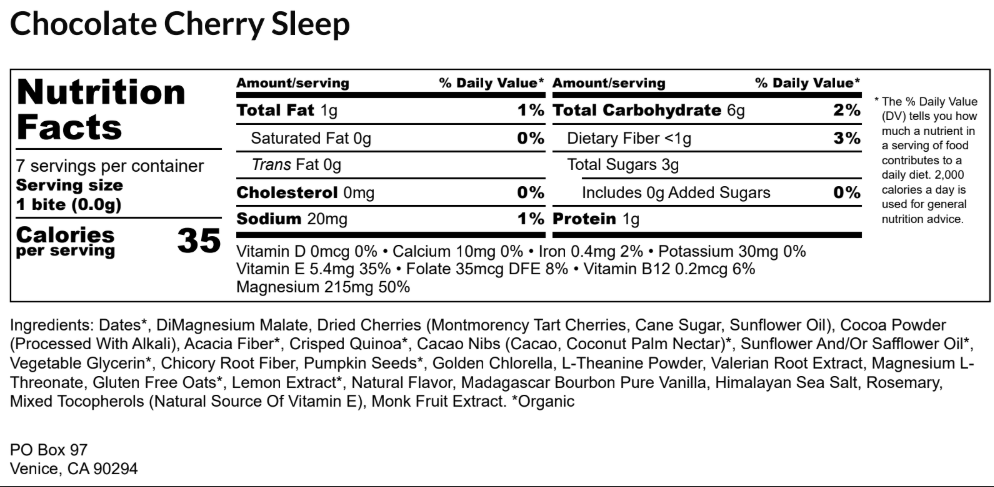 Chocolate Cherry Sleep

Nutrition Facts

7 servings per container
Serving size
1 bite (0.0g)

Calories per serving 35

| Amount/serving | % Daily Value* | Amount/serving | % Daily Value* |
|---|---|---|---|
| Total Fat 1g | 1% | Total Carbohydrate 6g | 2% |
| Saturated Fat 0g | 0% | Dietary Fiber <1g | 3% |
| Trans Fat 0g | | Total Sugars 3g | |
| Cholesterol 0mg | 0% | Includes 0g Added Sugars | 0% |
| Sodium 20mg | 1% | Protein 1g | |

Vitamin D 0mcg 0% • Calcium 10mg 0% • Iron 0.4mg 2% • Potassium 30mg 0%
Vitamin E 5.4mg 35% • Folate 35mcg DFE 8% • Vitamin B12 0.2mcg 6%
Magnesium 215mg 50%

* The % Daily Value (DV) tells you how much a nutrient in a serving of food contributes to a daily diet. 2,000 calories a day is used for general nutrition advice.

Ingredients: Dates*, DiMagnesium Malate, Dried Cherries (Montmorency Tart Cherries, Cane Sugar, Sunflower Oil), Cocoa Powder (Processed With Alkali), Acacia Fiber*, Crisped Quinoa*, Cacao Nibs (Cacao, Coconut Palm Nectar)*, Sunflower And/Or Safflower Oil*, Vegetable Glycerin*, Chicory Root Fiber, Pumpkin Seeds*, Golden Chlorella, L-Theanine Powder, Valerian Root Extract, Magnesium L-Threonate, Gluten Free Oats*, Lemon Extract*, Natural Flavor, Madagascar Bourbon Pure Vanilla, Himalayan Sea Salt, Rosemary, Mixed Tocopherols (Natural Source Of Vitamin E), Monk Fruit Extract. *Organic

PO Box 97
Venice, CA 90294